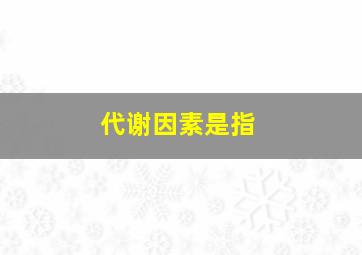 代谢因素是指